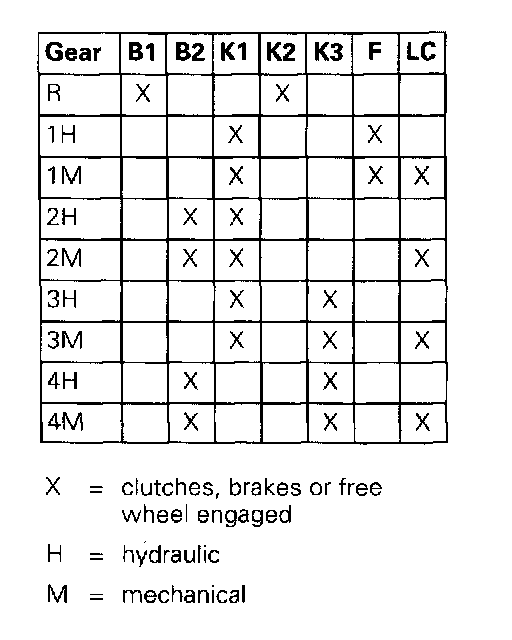 | Gear | B1 | B2 | K1 | K2 | K3 | F | LC |
|---|---|---|---|---|---|---|---|
| R | X | | | X | | | |
| 1H | | | X | | | X | |
| 1M | | | X | | | X | X |
| 2H | | X | X | | | | |
| 2M | | X | X | | | | X |
| 3H | | | X | | X | | |
| 3M | | | X | | X | | X |
| 4H | | X | | | X | | |
| 4M | | X | | | X | | X |

X = clutches, brakes or free wheel engaged

H = hydraulic

M = mechanical